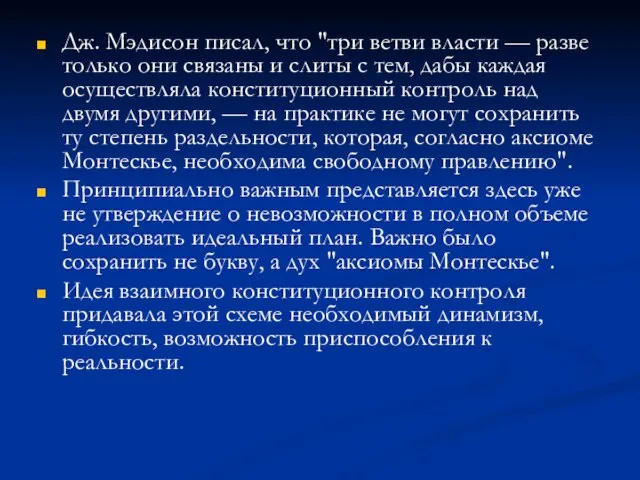 Дж. Мэдисон писал, что "три ветви власти — разве только они связаны и слиты с тем, дабы каждая осуществляла конституционный контроль над двумя другими, — на практике не могут сохранить ту степень раздельности, которая, согласно аксиоме Монтескье, необходима свободному правлению".

Принципиально важным представляется здесь уже не утверждение о невозможности в полном объеме реализовать идеальный план. Важно было сохранить не букву, а дух "аксиомы Монтескье".

Идея взаимного конституционного контроля придавала этой схеме необходимый динамизм, гибкость, возможность приспособления к реальности.